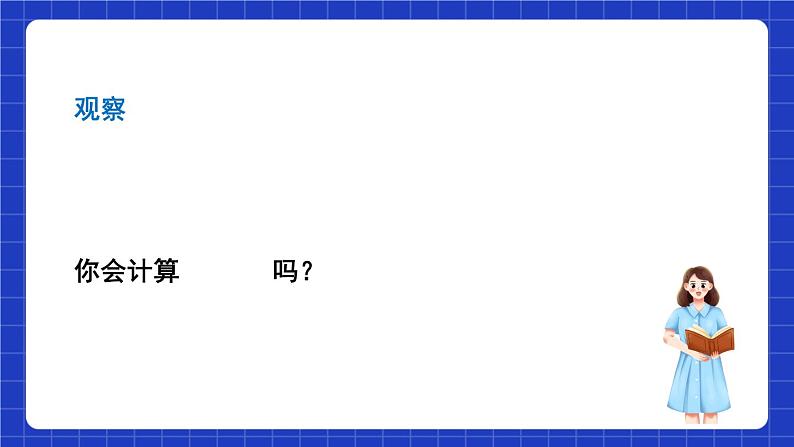 观察

你会计算　　　吗？